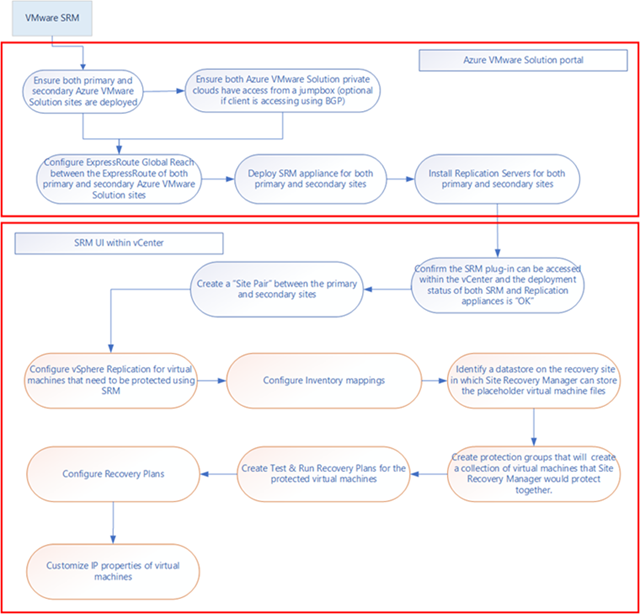 VMware SRM

Azure VMware Solution portal

Ensure both primary and secondary Azure VMware Solution sites are deployed

Ensure both Azure VMware Solution private clouds have access from a jumpbox (optional if client is accessing using BGP)

Configure ExpressRoute Global Reach between the ExpressRoute of both primary and secondary Azure VMware Solution sites

Deploy SRM appliance for both primary and secondary sites

Install Replication Servers for both primary and secondary sites

SRM UI within vCenter

Confirm the SRM plug-in can be accessed within the vCenter and the deployment status of both SRM and Replication appliances is "OK"

Create a "Site Pair" between the primary and secondary sites

Configure vSphere Replication for virtual machines that need to be protected using SRM

Configure Inventory mappings

Identify a datastore on the recovery site in which Site Recovery Manager can store the placeholder virtual machine files

Create protection groups that will create a collection of virtual machines that Site Recovery Manager would protect together.

Create Test & Run Recovery Plans for the protected virtual machines

Configure Recovery Plans

Customize IP properties of virtual machines